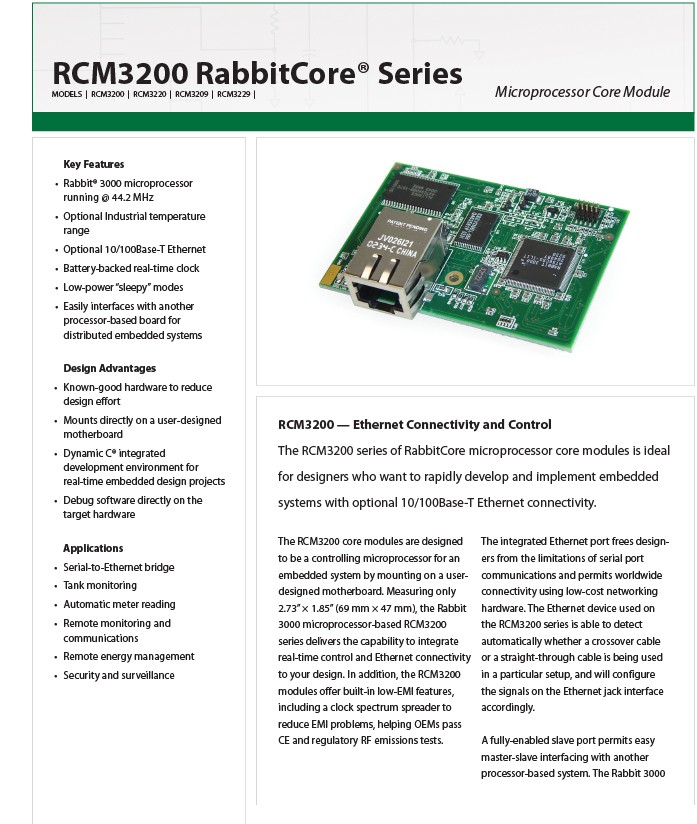 RCM3200 RabbitCore® Series
MODELS | RCM3200 | RCM3220 | RCM3209 | RCM3229 |

Microprocessor Core Module

Key Features
• Rabbit® 3000 microprocessor running @ 44.2 MHz
• Optional Industrial temperature range
• Optional 10/100Base-T Ethernet
• Battery-backed real-time clock
• Low-power "sleepy" modes
• Easily interfaces with another processor-based board for distributed embedded systems

Design Advantages
• Known-good hardware to reduce design effort
• Mounts directly on a user-designed motherboard
• Dynamic C® integrated development environment for real-time embedded design projects
• Debug software directly on the target hardware

Applications
• Serial-to-Ethernet bridge
• Tank monitoring
• Automatic meter reading
• Remote monitoring and communications
• Remote energy management
• Security and surveillance

PATENT PENDING
JV026I21
0234-C CHINA

RCM3200 — Ethernet Connectivity and Control
The RCM3200 series of RabbitCore microprocessor core modules is ideal for designers who want to rapidly develop and implement embedded systems with optional 10/100Base-T Ethernet connectivity.

The RCM3200 core modules are designed to be a controlling microprocessor for an embedded system by mounting on a user-designed motherboard. Measuring only 2.73" × 1.85" (69 mm × 47 mm), the Rabbit 3000 microprocessor-based RCM3200 series delivers the capability to integrate real-time control and Ethernet connectivity to your design. In addition, the RCM3200 modules offer built-in low-EMI features, including a clock spectrum spreader to reduce EMI problems, helping OEMs pass CE and regulatory RF emissions tests.

The integrated Ethernet port frees designers from the limitations of serial port communications and permits worldwide connectivity using low-cost networking hardware. The Ethernet device used on the RCM3200 series is able to detect automatically whether a crossover cable or a straight-through cable is being used in a particular setup, and will configure the signals on the Ethernet jack interface accordingly.

A fully-enabled slave port permits easy master-slave interfacing with another processor-based system. The Rabbit 3000